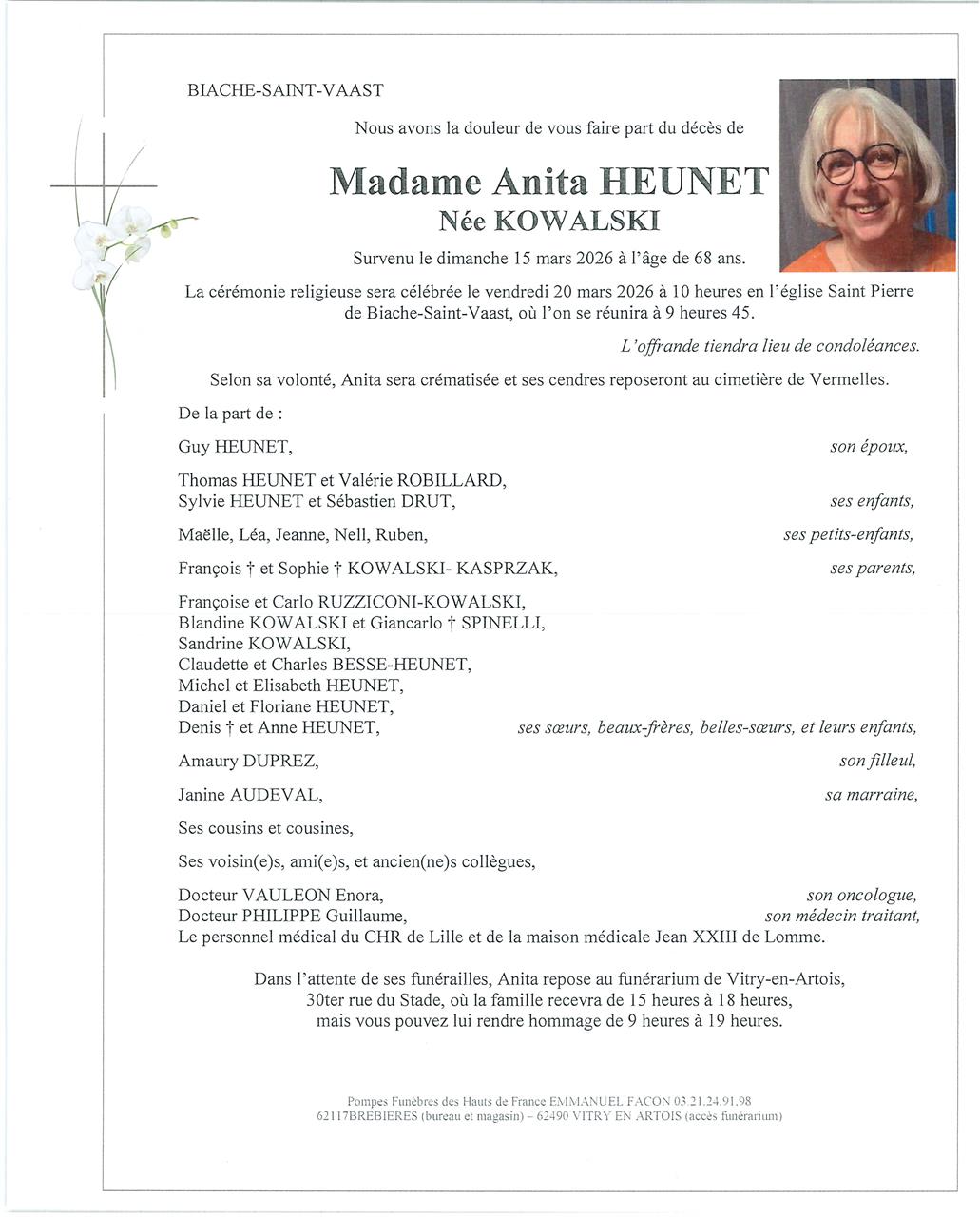 BIACHE-SAINT-VAAST

Nous avons la douleur de vous faire part du décès de

Madame Anita HEUNET
Née KOWALSKI

Survenu le dimanche 15 mars 2026 à l'âge de 68 ans.

La cérémonie religieuse sera célébrée le vendredi 20 mars 2026 à 10 heures en l'église Saint Pierre de Biache-Saint-Vaast, où l'on se réunira à 9 heures 45.

L'offrande tiendra lieu de condoléances.

Selon sa volonté, Anita sera crématisée et ses cendres reposeront au cimetière de Vermelles.

De la part de :

Guy HEUNET, son époux,

Thomas HEUNET et Valérie ROBILLARD,
Sylvie HEUNET et Sébastien DRUT, ses enfants,

Maëlle, Léa, Jeanne, Nell, Ruben, ses petits-enfants,

François † et Sophie † KOWALSKI- KASPRZAK, ses parents,

Françoise et Carlo RUZZICONI-KOWALSKI,
Blandine KOWALSKI et Giancarlo † SPINELLI,
Sandrine KOWALSKI,
Claudette et Charles BESSE-HEUNET,
Michel et Elisabeth HEUNET,
Daniel et Floriane HEUNET,
Denis † et Anne HEUNET, ses sœurs, beaux-frères, belles-sœurs, et leurs enfants,

Amaury DUPREZ, son filleul,

Janine AUDEVAL, sa marraine,

Ses cousins et cousines,

Ses voisin(e)s, ami(e)s, et ancien(ne)s collègues,

Docteur VAULEON Enora, son oncologue,
Docteur PHILIPPE Guillaume, son médecin traitant,
Le personnel médical du CHR de Lille et de la maison médicale Jean XXIII de Lomme.

Dans l'attente de ses funérailles, Anita repose au funérarium de Vitry-en-Artois, 30ter rue du Stade, où la famille recevra de 15 heures à 18 heures, mais vous pouvez lui rendre hommage de 9 heures à 19 heures.

Pompes Funèbres des Hauts de France EMMANUEL FACON 03.21.24.91.98
62117BREBIERES (bureau et magasin) – 62490 VITRY EN ARTOIS (accès funérarium)